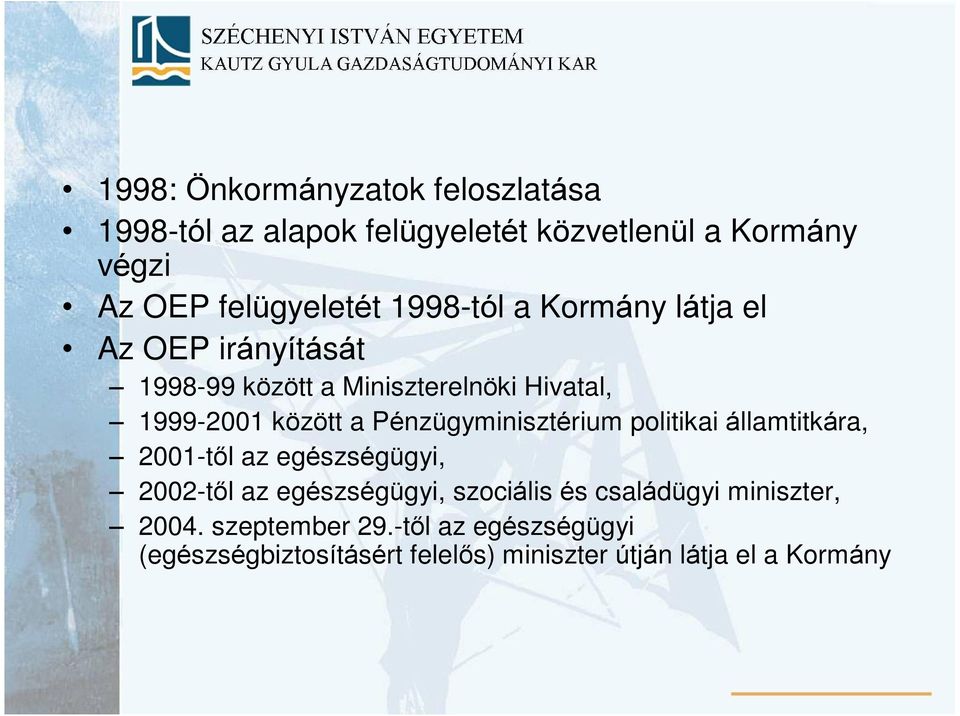 SZÉCHENYI ISTVÁN EGYETEM
KAUTZ GYULA GAZDASÁGTUDOMÁNYI KAR

• 1998: Önkormányzatok feloszlatása
• 1998-tól az alapok felügyeletét közvetlenül a Kormány végzi
• Az OEP felügyeletét 1998-tól a Kormány látja el
• Az OEP irányítását
– 1998-99 között a Miniszterelnöki Hivatal,
– 1999-2001 között a Pénzügyminisztérium politikai államtitkára,
– 2001-től az egészségügyi,
– 2002-től az egészségügyi, szociális és családügyi miniszter,
– 2004. szeptember 29.-től az egészségügyi (egészségbiztosításért felelős) miniszter útján látja el a Kormány